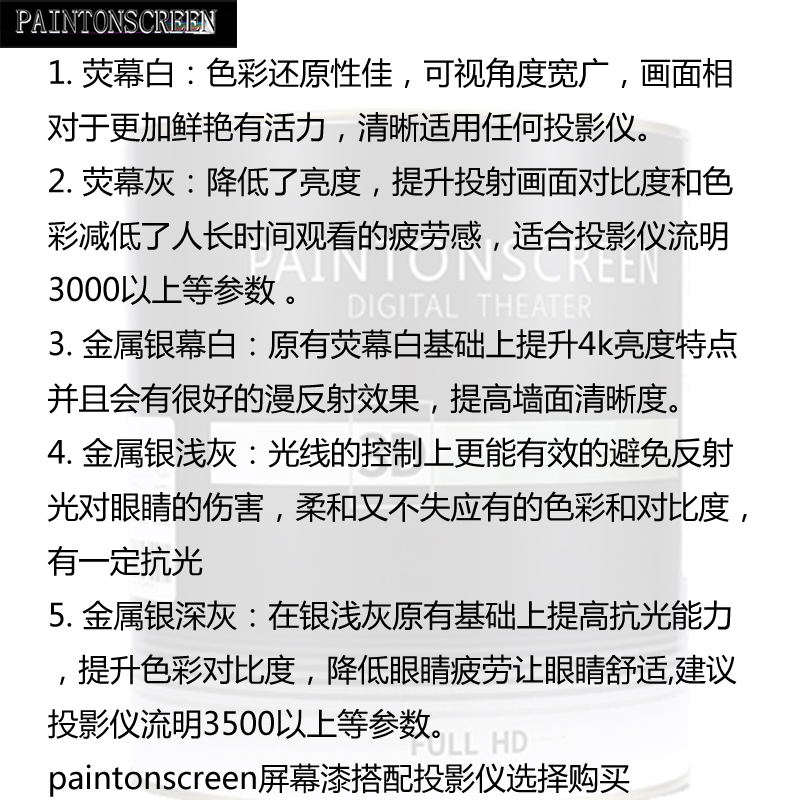 PAINTONSCREEN

1. 荧幕白：色彩还原性佳，可视角度宽广，画面相对于更加鲜艳有活力，清晰适用任何投影仪。

2. 荧幕灰：降低了亮度，提升投射画面对比度和色彩减低了人长时间观看的疲劳感，适合投影仪流明3000以上等参数 。

3. 金属银幕白：原有荧幕白基础上提升4k亮度特点并且会有很好的漫反射效果，提高墙面清晰度。

4. 金属银浅灰：光线的控制上更能有效的避免反射光对眼睛的伤害，柔和又不失应有的色彩和对比度，有一定抗光

5. 金属银深灰：在银浅灰原有基础上提高抗光能力，提升色彩对比度，降低眼睛疲劳让眼睛舒适,建议投影仪流明3500以上等参数。

paintonscreen屏幕漆搭配投影仪选择购买

PAINTONSCREEN
DIGITAL THEATER
3D
FULL HD